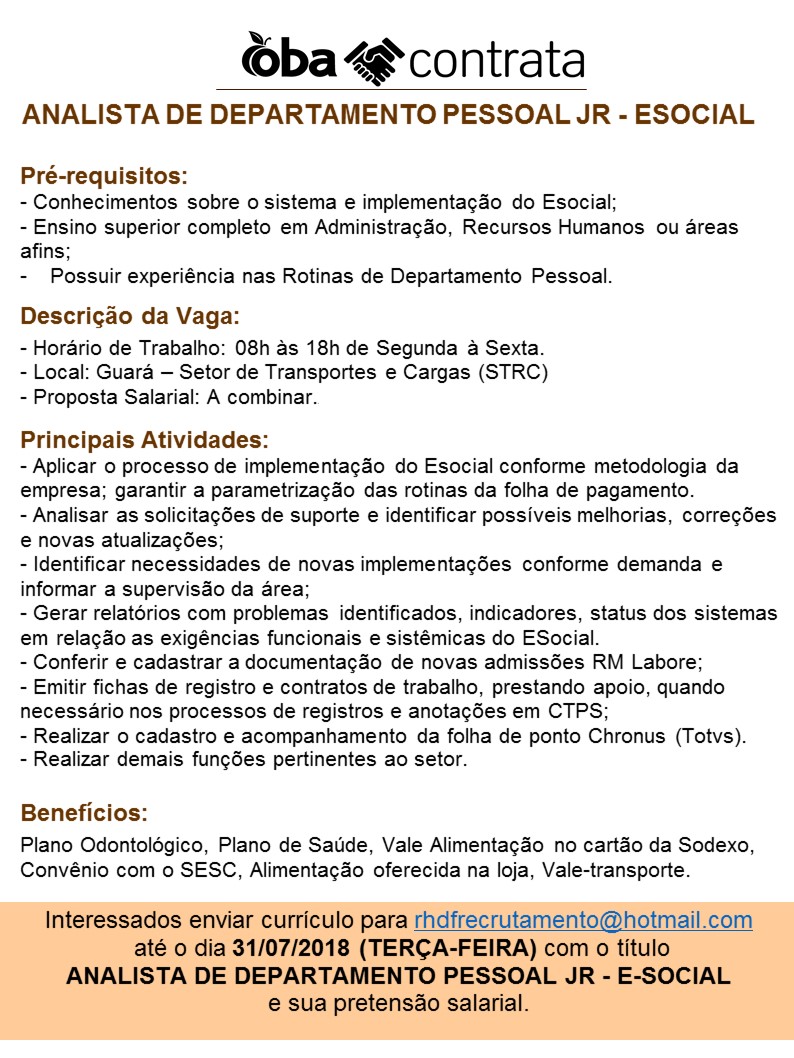 oba contrata

ANALISTA DE DEPARTAMENTO PESSOAL JR - ESOCIAL

Pré-requisitos:
- Conhecimentos sobre o sistema e implementação do Esocial;
- Ensino superior completo em Administração, Recursos Humanos ou áreas afins;
- Possuir experiência nas Rotinas de Departamento Pessoal.

Descrição da Vaga:
- Horário de Trabalho: 08h às 18h de Segunda à Sexta.
- Local: Guará – Setor de Transportes e Cargas (STRC)
- Proposta Salarial: A combinar.

Principais Atividades:
- Aplicar o processo de implementação do Esocial conforme metodologia da empresa; garantir a parametrização das rotinas da folha de pagamento.
- Analisar as solicitações de suporte e identificar possíveis melhorias, correções e novas atualizações;
- Identificar necessidades de novas implementações conforme demanda e informar a supervisão da área;
- Gerar relatórios com problemas identificados, indicadores, status dos sistemas em relação as exigências funcionais e sistêmicas do ESocial.
- Conferir e cadastrar a documentação de novas admissões RM Labore;
- Emitir fichas de registro e contratos de trabalho, prestando apoio, quando necessário nos processos de registros e anotações em CTPS;
- Realizar o cadastro e acompanhamento da folha de ponto Chronus (Totvs).
- Realizar demais funções pertinentes ao setor.

Benefícios:
Plano Odontológico, Plano de Saúde, Vale Alimentação no cartão da Sodexo, Convênio com o SESC, Alimentação oferecida na loja, Vale-transporte.

Interessados enviar currículo para rhdfrecrutamento@hotmail.com até o dia 31/07/2018 (TERÇA-FEIRA) com o título ANALISTA DE DEPARTAMENTO PESSOAL JR - E-SOCIAL e sua pretensão salarial.